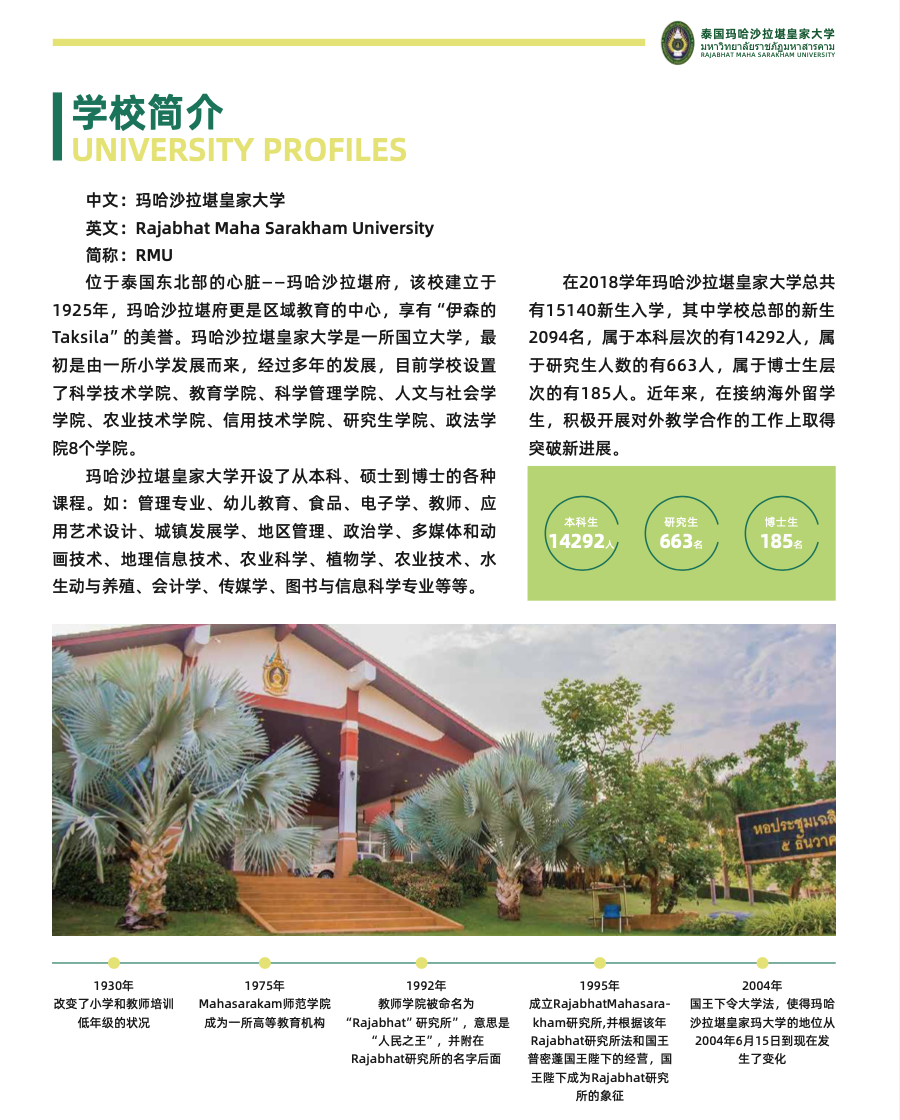 泰国玛哈沙拉堪皇家大学
มหาวิทยาลัยราชภัฏมหาสารคาม
RAJABHAT MAHA SARAKHAM UNIVERSITY

学校简介
UNIVERSITY PROFILES

中文：玛哈沙拉堪皇家大学
英文：Rajabhat Maha Sarakham University
简称：RMU

位于泰国东北部的心脏——玛哈沙拉堪府，该校建立于1925年，玛哈沙拉堪府更是区域教育的中心，享有“伊森的Taksila”的美誉。玛哈沙拉堪皇家大学是一所国立大学，最初是由一所小学发展而来，经过多年的发展，目前学校设置了科学技术学院、教育学院、科学管理学院、人文与社会学学院、农业技术学院、信用技术学院、研究生学院、政法学院8个学院。

玛哈沙拉堪皇家大学开设了从本科、硕士到博士的各种课程。如：管理专业、幼儿教育、食品、电子学、教师、应用艺术设计、城镇发展学、地区管理、政治学、多媒体和动画技术、地理信息技术、农业科学、植物学、农业技术、水生动与养殖、会计学、传媒学、图书与信息科学专业等等。

在2018学年玛哈沙拉堪皇家大学总共有15140新生入学，其中学校总部的新生2094名，属于本科层次的有14292人，属于研究生人数的有663人，属于博士生层次的有185人。近年来，在接纳海外留学生，积极开展对外教学合作的工作上取得突破新进展。

本科生 14292人
研究生 663名
博士生 185名

หอประชุมเฉลิ
๕ ธันวาค

1930年
改变了小学和教师培训低年级的状况

1975年
Mahasarakam师范学院成为一所高等教育机构

1992年
教师学院被命名为“Rajabhat”研究所”，意思是“人民之王”，并附在Rajabhat研究所的名字后面

1995年
成立RajabhatMahasarakham研究所,并根据该年Rajabhat研究所法和国王普密蓬国王陛下的经营，国王陛下成为Rajabhat研究所的象征

2004年
国王下令大学法，使得玛哈沙拉堪皇家玛大学的地位从2004年6月15日到现在发生了变化